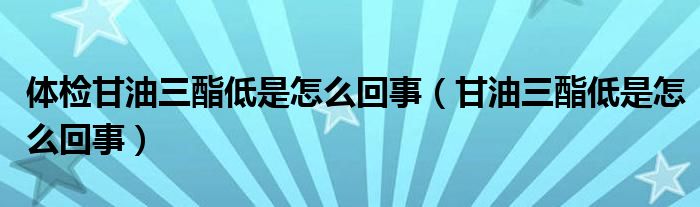 体检甘油三酯低是怎么回事（甘油三酯低是怎么回事）